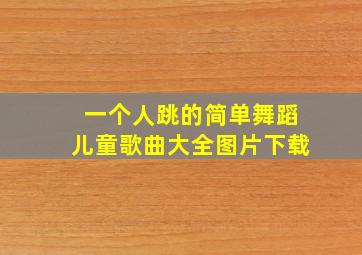 一个人跳的简单舞蹈
儿童歌曲大全图片下载